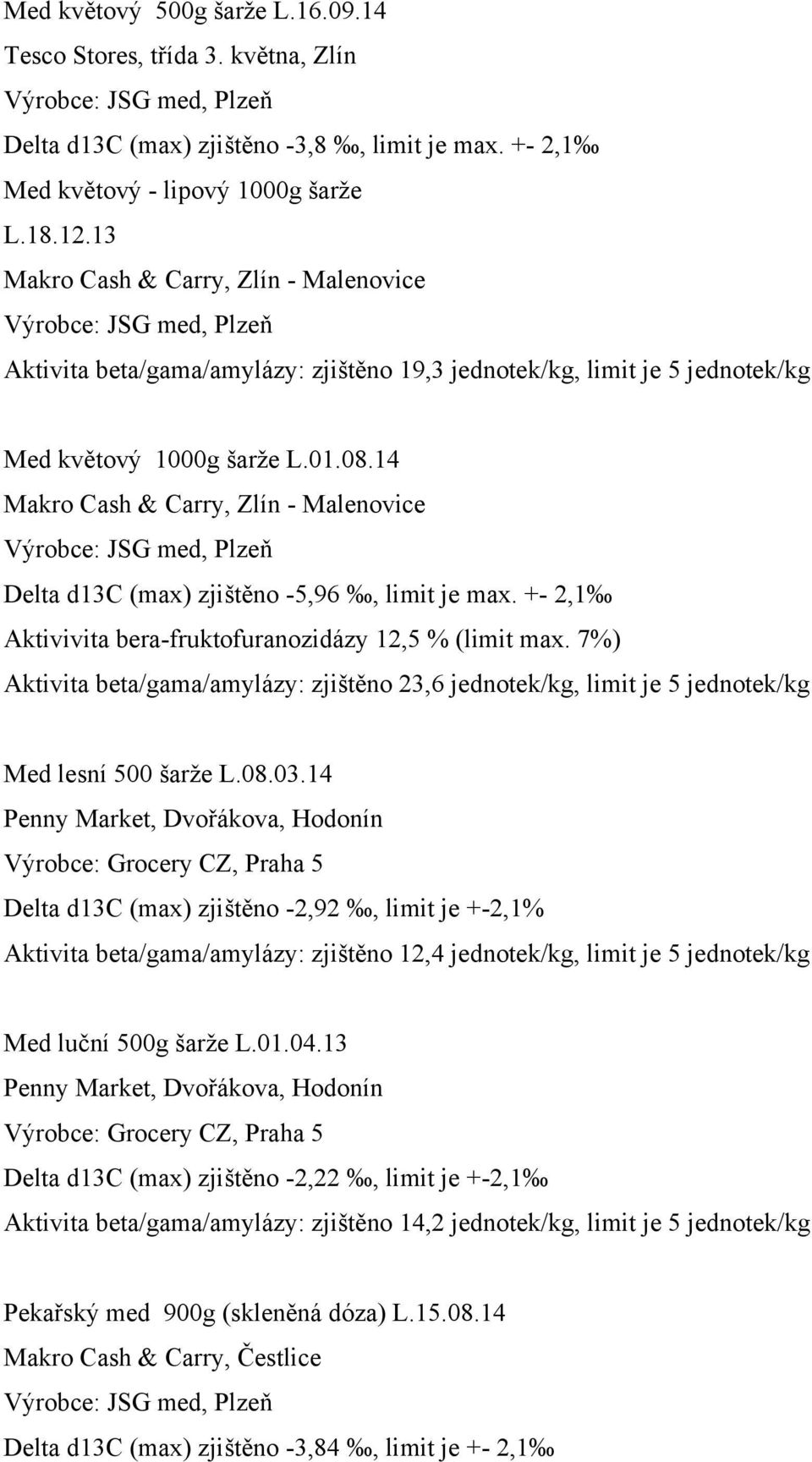 Med květový 500g šarže L.16.09.14
Tesco Stores, třída 3. května, Zlín
Výrobce: JSG med, Plzeň
Delta d13C (max) zjištěno -3,8 ‰, limit je max. +- 2,1‰
Med květový - lipový 1000g šarže L.18.12.13
Makro Cash & Carry, Zlín - Malenovice
Výrobce: JSG med, Plzeň
Aktivita beta/gama/amylázy: zjištěno 19,3 jednotek/kg, limit je 5 jednotek/kg

Med květový 1000g šarže L.01.08.14
Makro Cash & Carry, Zlín - Malenovice
Výrobce: JSG med, Plzeň
Delta d13C (max) zjištěno -5,96 ‰, limit je max. +- 2,1‰
Aktivivita bera-fruktofuranozidázy 12,5 % (limit max. 7%)
Aktivita beta/gama/amylázy: zjištěno 23,6 jednotek/kg, limit je 5 jednotek/kg

Med lesní 500 šarže L.08.03.14
Penny Market, Dvořákova, Hodonín
Výrobce: Grocery CZ, Praha 5
Delta d13C (max) zjištěno -2,92 ‰, limit je +-2,1%
Aktivita beta/gama/amylázy: zjištěno 12,4 jednotek/kg, limit je 5 jednotek/kg

Med luční 500g šarže L.01.04.13
Penny Market, Dvořákova, Hodonín
Výrobce: Grocery CZ, Praha 5
Delta d13C (max) zjištěno -2,22 ‰, limit je +-2,1‰
Aktivita beta/gama/amylázy: zjištěno 14,2 jednotek/kg, limit je 5 jednotek/kg

Pekařský med 900g (skleněná dóza) L.15.08.14
Makro Cash & Carry, Čestlice
Výrobce: JSG med, Plzeň
Delta d13C (max) zjištěno -3,84 ‰, limit je +- 2,1‰